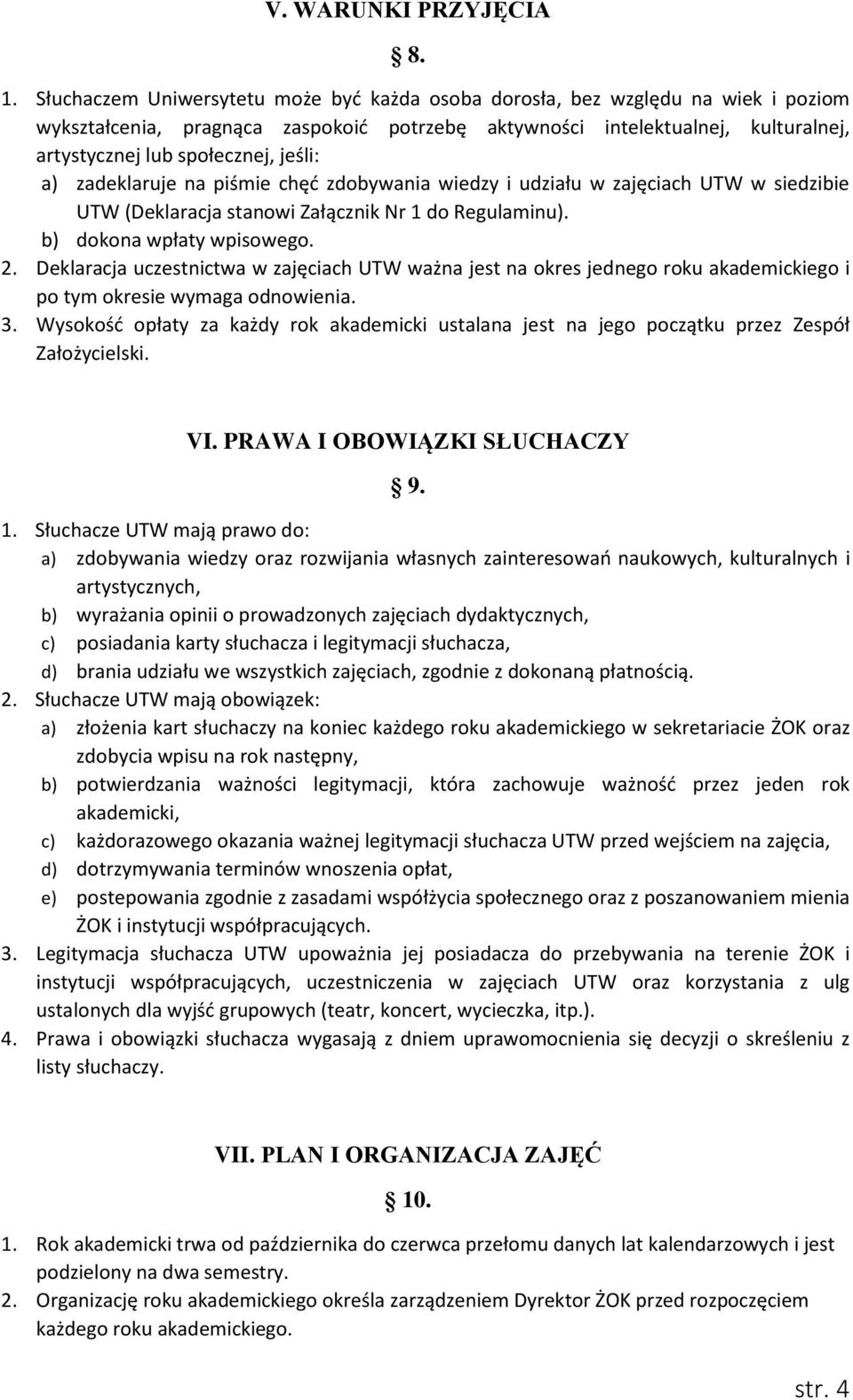 V. WARUNKI PRZYJĘCIA

§ 8.

1. Słuchaczem Uniwersytetu może być każda osoba dorosła, bez względu na wiek i poziom wykształcenia, pragnąca zaspokoić potrzebę aktywności intelektualnej, kulturalnej, artystycznej lub społecznej, jeśli:
a) zadeklaruje na piśmie chęć zdobywania wiedzy i udziału w zajęciach UTW w siedzibie UTW (Deklaracja stanowi Załącznik Nr 1 do Regulaminu).
b) dokona wpłaty wpisowego.
2. Deklaracja uczestnictwa w zajęciach UTW ważna jest na okres jednego roku akademickiego i po tym okresie wymaga odnowienia.
3. Wysokość opłaty za każdy rok akademicki ustalana jest na jego początku przez Zespół Założycielski.

VI. PRAWA I OBOWIĄZKI SŁUCHACZY

§ 9.

1. Słuchacze UTW mają prawo do:
a) zdobywania wiedzy oraz rozwijania własnych zainteresowań naukowych, kulturalnych i artystycznych,
b) wyrażania opinii o prowadzonych zajęciach dydaktycznych,
c) posiadania karty słuchacza i legitymacji słuchacza,
d) brania udziału we wszystkich zajęciach, zgodnie z dokonaną płatnością.
2. Słuchacze UTW mają obowiązek:
a) złożenia kart słuchaczy na koniec każdego roku akademickiego w sekretariacie ŻOK oraz zdobycia wpisu na rok następny,
b) potwierdzania ważności legitymacji, która zachowuje ważność przez jeden rok akademicki,
c) każdorazowego okazania ważnej legitymacji słuchacza UTW przed wejściem na zajęcia,
d) dotrzymywania terminów wnoszenia opłat,
e) postepowania zgodnie z zasadami współżycia społecznego oraz z poszanowaniem mienia ŻOK i instytucji współpracujących.
3. Legitymacja słuchacza UTW upoważnia jej posiadacza do przebywania na terenie ŻOK i instytucji współpracujących, uczestniczenia w zajęciach UTW oraz korzystania z ulg ustalonych dla wyjść grupowych (teatr, koncert, wycieczka, itp.).
4. Prawa i obowiązki słuchacza wygasają z dniem uprawomocnienia się decyzji o skreśleniu z listy słuchaczy.

VII. PLAN I ORGANIZACJA ZAJĘĆ

§ 10.

1. Rok akademicki trwa od października do czerwca przełomu danych lat kalendarzowych i jest podzielony na dwa semestry.
2. Organizację roku akademickiego określa zarządzeniem Dyrektor ŻOK przed rozpoczęciem każdego roku akademickiego.

str. 4